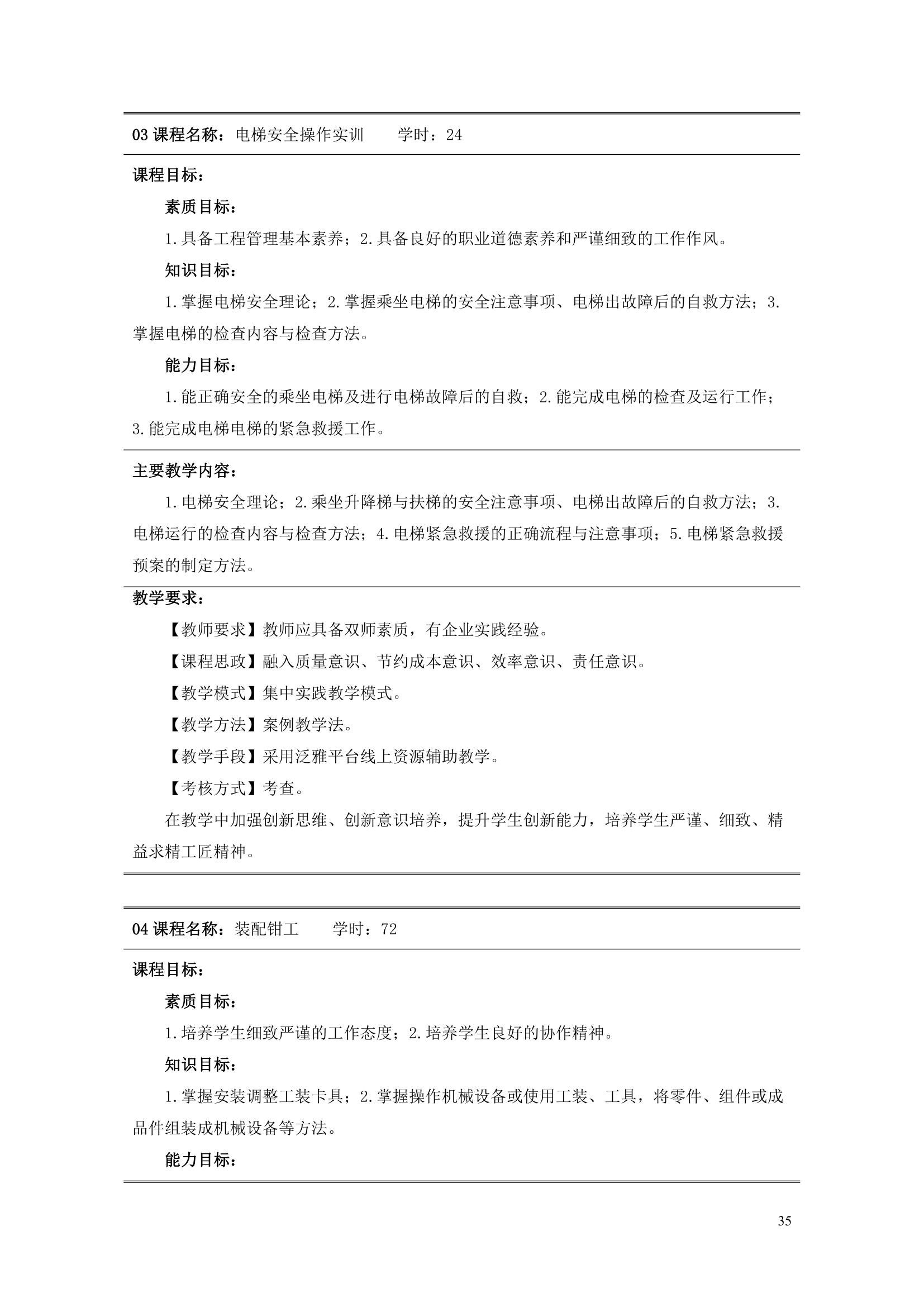 03 课程名称：电梯安全操作实训　　学时：24

课程目标：

素质目标：

1.具备工程管理基本素养；2.具备良好的职业道德素养和严谨细致的工作作风。

知识目标：

1.掌握电梯安全理论；2.掌握乘坐电梯的安全注意事项、电梯出故障后的自救方法；3.掌握电梯的检查内容与检查方法。

能力目标：

1.能正确安全的乘坐电梯及进行电梯故障后的自救；2.能完成电梯的检查及运行工作；3.能完成电梯电梯的紧急救援工作。

主要教学内容：

1.电梯安全理论；2.乘坐升降梯与扶梯的安全注意事项、电梯出故障后的自救方法；3.电梯运行的检查内容与检查方法；4.电梯紧急救援的正确流程与注意事项；5.电梯紧急救援预案的制定方法。

教学要求：

【教师要求】教师应具备双师素质，有企业实践经验。

【课程思政】融入质量意识、节约成本意识、效率意识、责任意识。

【教学模式】集中实践教学模式。

【教学方法】案例教学法。

【教学手段】采用泛雅平台线上资源辅助教学。

【考核方式】考查。

在教学中加强创新思维、创新意识培养，提升学生创新能力，培养学生严谨、细致、精益求精工匠精神。

04 课程名称：装配钳工　　学时：72

课程目标：

素质目标：

1.培养学生细致严谨的工作态度；2.培养学生良好的协作精神。

知识目标：

1.掌握安装调整工装卡具；2.掌握操作机械设备或使用工装、工具，将零件、组件或成品件组装成机械设备等方法。

能力目标：

35